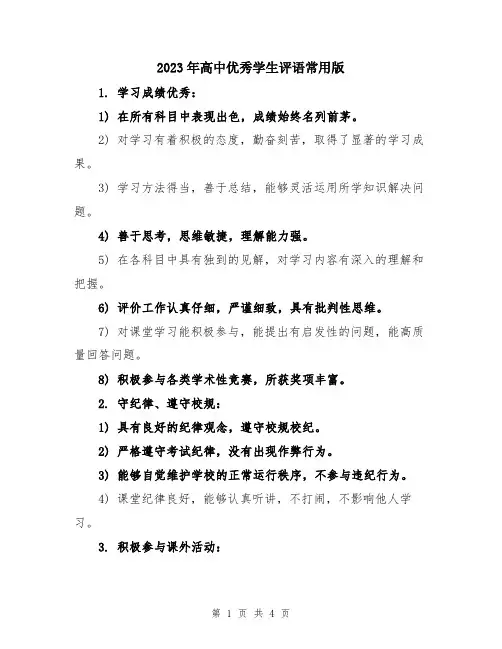 2023年高中优秀学生评语常用版

1. 学习成绩优秀：

1) 在所有科目中表现出色，成绩始终名列前茅。

2) 对学习有着积极的态度，勤奋刻苦，取得了显著的学习成果。

3) 学习方法得当，善于总结，能够灵活运用所学知识解决问题。

4) 善于思考，思维敏捷，理解能力强。

5) 在各科目中具有独到的见解，对学习内容有深入的理解和把握。

6) 评价工作认真仔细，严谨细致，具有批判性思维。

7) 对课堂学习能积极参与，能提出有启发性的问题，能高质量回答问题。

8) 积极参与各类学术性竞赛，所获奖项丰富。

2. 守纪律、遵守校规：

1) 具有良好的纪律观念，遵守校规校纪。

2) 严格遵守考试纪律，没有出现作弊行为。

3) 能够自觉维护学校的正常运行秩序，不参与违纪行为。

4) 课堂纪律良好，能够认真听讲，不打闹，不影响他人学习。

3. 积极参与课外活动：

第 1 页 共 4 页